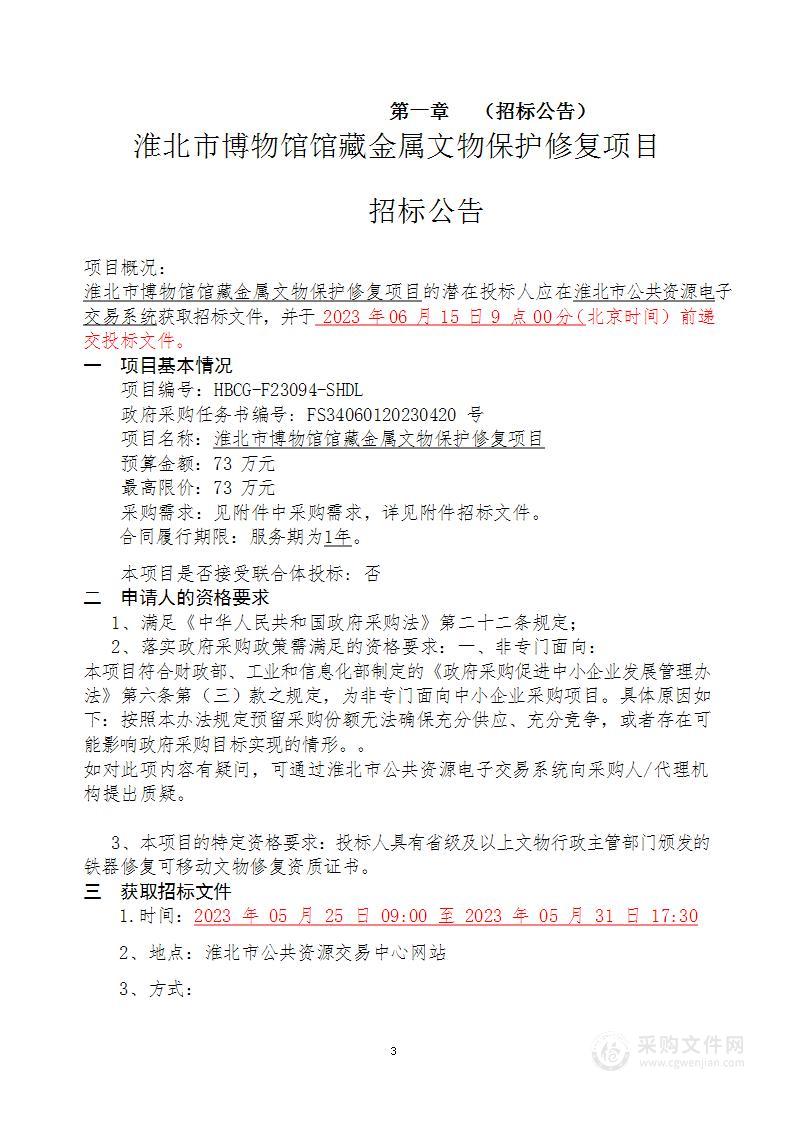 第一章　（招标公告）

淮北市博物馆馆藏金属文物保护修复项目

招标公告

项目概况：
淮北市博物馆馆藏金属文物保护修复项目的潜在投标人应在淮北市公共资源电子交易系统获取招标文件，并于 2023 年06 月 15 日 9 点 00分（北京时间）前递交投标文件。

一　项目基本情况
项目编号：HBCG-F23094-SHDL
政府采购任务书编号：FS34060120230420 号
项目名称：淮北市博物馆馆藏金属文物保护修复项目
预算金额：73 万元
最高限价：73 万元
采购需求：见附件中采购需求，详见附件招标文件。
合同履行期限：服务期为1年。

本项目是否接受联合体投标：否

二　申请人的资格要求
1、满足《中华人民共和国政府采购法》第二十二条规定；
2、落实政府采购政策需满足的资格要求：一、非专门面向：
本项目符合财政部、工业和信息化部制定的《政府采购促进中小企业发展管理办法》第六条第（三）款之规定，为非专门面向中小企业采购项目。具体原因如下：按照本办法规定预留采购份额无法确保充分供应、充分竞争，或者存在可能影响政府采购目标实现的情形。。
如对此项内容有疑问，可通过淮北市公共资源电子交易系统向采购人/代理机构提出质疑。

3、本项目的特定资格要求：投标人具有省级及以上文物行政主管部门颁发的铁器修复可移动文物修复资质证书。

三　获取招标文件
1.时间：2023 年 05 月 25 日 09:00 至 2023 年 05 月 31 日 17:30

2、地点：淮北市公共资源交易中心网站

3、方式：

3

采购文件网
www.cgwenjian.com